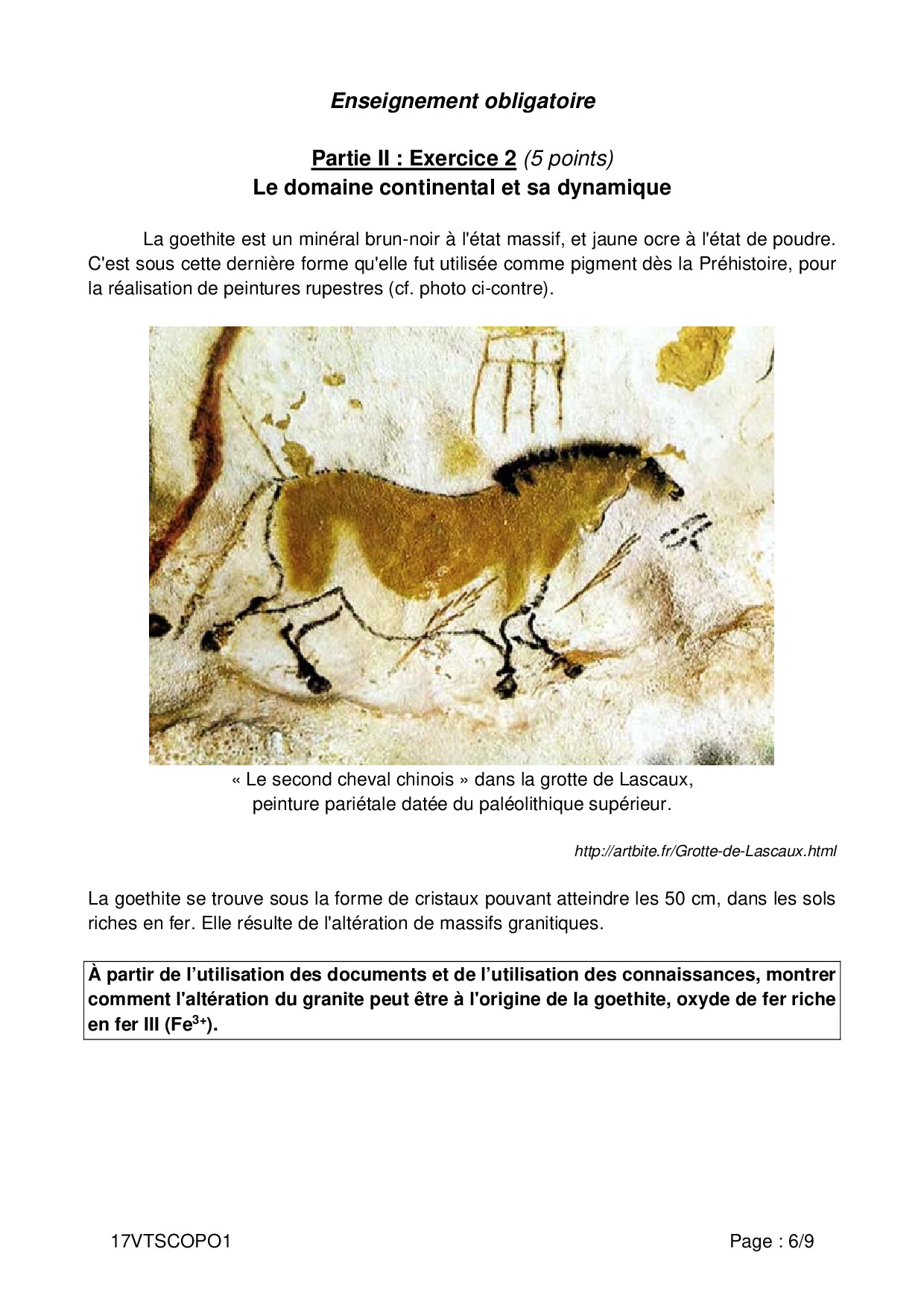 Enseignement obligatoire

Partie II : Exercice 2 (5 points)
Le domaine continental et sa dynamique

La goethite est un minéral brun-noir à l'état massif, et jaune ocre à l'état de poudre. C'est sous cette dernière forme qu'elle fut utilisée comme pigment dès la Préhistoire, pour la réalisation de peintures rupestres (cf. photo ci-contre).

« Le second cheval chinois » dans la grotte de Lascaux, peinture pariétale datée du paléolithique supérieur.

http://artbite.fr/Grotte-de-Lascaux.html

La goethite se trouve sous la forme de cristaux pouvant atteindre les 50 cm, dans les sols riches en fer. Elle résulte de l'altération de massifs granitiques.

À partir de l'utilisation des documents et de l'utilisation des connaissances, montrer comment l'altération du granite peut être à l'origine de la goethite, oxyde de fer riche en fer III ($Fe^{3+}$).

17VTSCOPO1

Page : 6/9